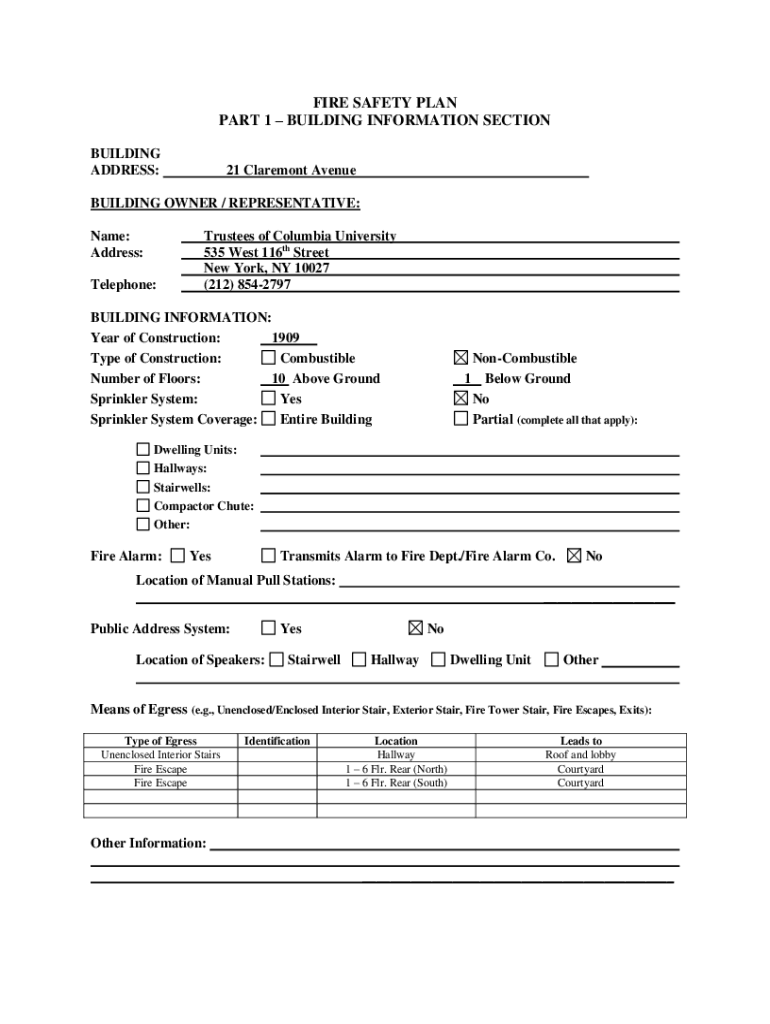 FIRE SAFETY PLAN
PART 1 – BUILDING INFORMATION SECTION

BUILDING ADDRESS: 21 Claremont Avenue

BUILDING OWNER / REPRESENTATIVE:

Name: Trustees of Columbia University
Address: 535 West 116$^{th}$ Street
New York, NY 10027
Telephone: (212) 854-2797

BUILDING INFORMATION:
Year of Construction: 1909
Type of Construction: ☐ Combustible ☒ Non-Combustible
Number of Floors: 10 Above Ground 1 Below Ground
Sprinkler System: ☐ Yes ☒ No
Sprinkler System Coverage: ☐ Entire Building ☐ Partial (complete all that apply):

☐ Dwelling Units:
☐ Hallways:
☐ Stairwells:
☐ Compactor Chute:
☐ Other:

Fire Alarm: ☐ Yes ☐ Transmits Alarm to Fire Dept./Fire Alarm Co. ☒ No
Location of Manual Pull Stations:

Public Address System: ☐ Yes ☒ No

Location of Speakers: ☐ Stairwell ☐ Hallway ☐ Dwelling Unit ☐ Other

Means of Egress (e.g., Unenclosed/Enclosed Interior Stair, Exterior Stair, Fire Tower Stair, Fire Escapes, Exits):

| Type of Egress | Identification | Location | Leads to |
|---|---|---|---|
| Unenclosed Interior Stairs | | Hallway | Roof and lobby |
| Fire Escape | | 1 – 6 Flr. Rear (North) | Courtyard |
| Fire Escape | | 1 – 6 Flr. Rear (South) | Courtyard |
| | | | |
| | | | |

Other Information: